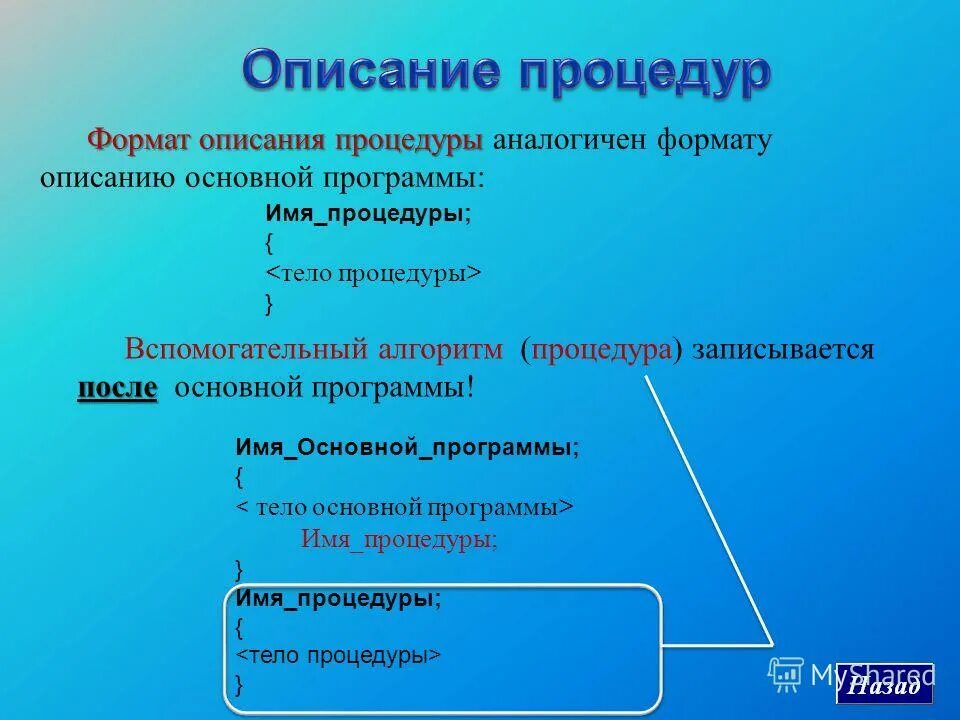 Описание процедур

Формат описания процедуры аналогичен формату описанию основной программы:

Имя_процедуры;
{
<тело процедуры>
}

Вспомогательный алгоритм (процедура) записывается после основной программы!

Имя_Основной_программы;
{
< тело основной программы>
Имя_процедуры;
}
Имя_процедуры;
{
<тело процедуры>
}

MyShared

Назад